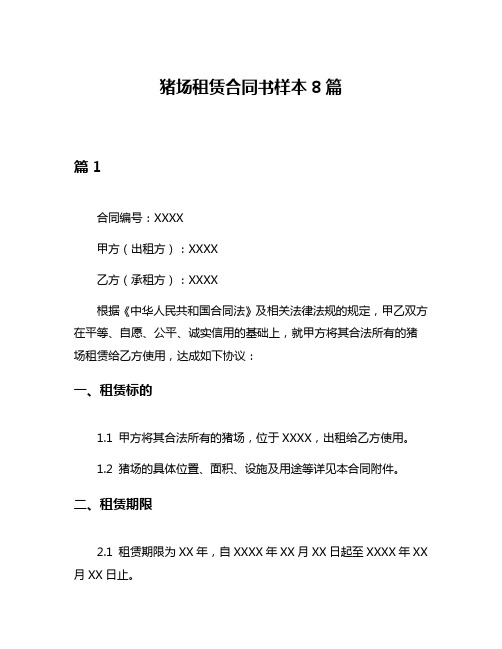 猪场租赁合同书样本 8 篇

篇 1

合同编号：XXXX

甲方（出租方）：XXXX

乙方（承租方）：XXXX

根据《中华人民共和国合同法》及相关法律法规的规定，甲乙双方在平等、自愿、公平、诚实信用的基础上，就甲方将其合法所有的猪场租赁给乙方使用，达成如下协议：

一、租赁标的

1.1 甲方将其合法所有的猪场，位于 XXXX，出租给乙方使用。

1.2 猪场的具体位置、面积、设施及用途等详见本合同附件。

二、租赁期限

2.1 租赁期限为 XX 年，自 XXXX 年 XX 月 XX 日起至 XXXX 年 XX 月 XX 日止。